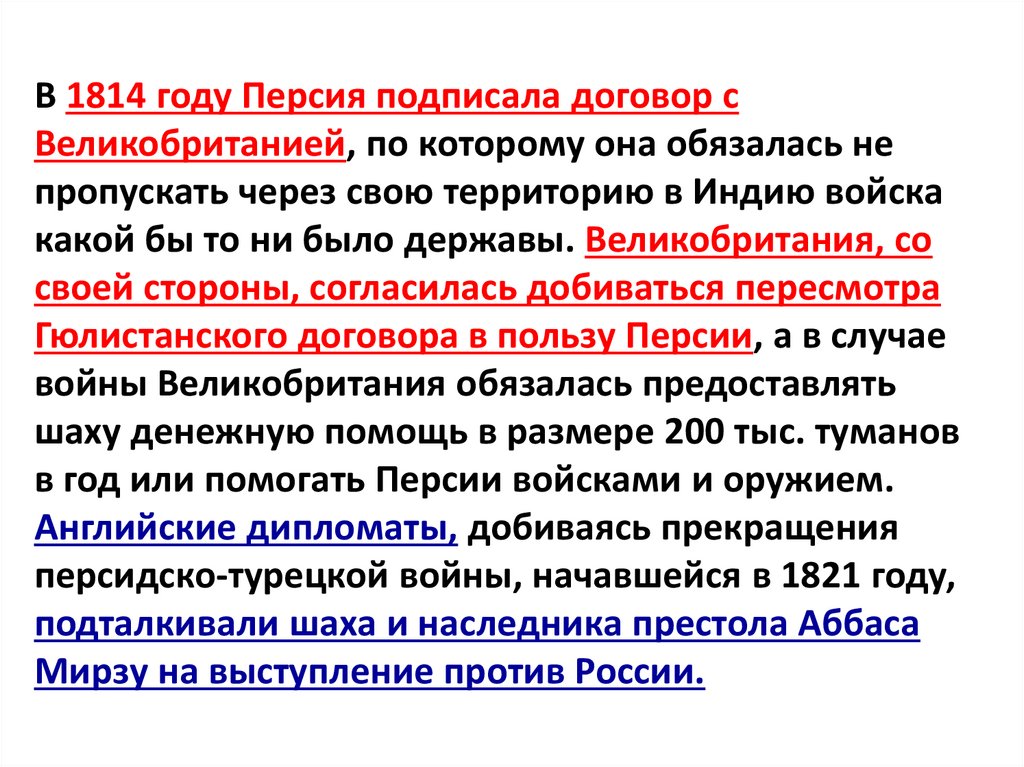 В 1814 году Персия подписала договор с Великобританией, по которому она обязалась не пропускать через свою территорию в Индию войска какой бы то ни было державы. Великобритания, со своей стороны, согласилась добиваться пересмотра Гюлистанского договора в пользу Персии, а в случае войны Великобритания обязалась предоставлять шаху денежную помощь в размере 200 тыс. туманов в год или помогать Персии войсками и оружием. Английские дипломаты, добиваясь прекращения персидско-турецкой войны, начавшейся в 1821 году, подталкивали шаха и наследника престола Аббаса Мирзу на выступление против России.